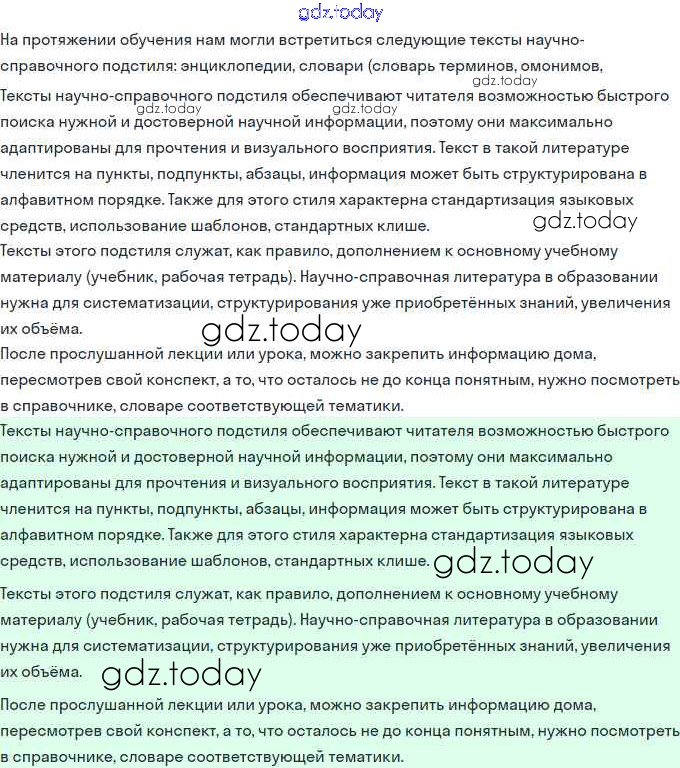 gdz.today

На протяжении обучения нам могли встретиться следующие тексты научно-справочного подстиля: энциклопедии, словари (словарь терминов, омонимов,

gdz.today

Тексты научно-справочного подстиля обеспечивают читателя возможностью быстрого поиска нужной и достоверной научной информации, поэтому они максимально адаптированы для прочтения и визуального восприятия. Текст в такой литературе членится на пункты, подпункты, абзацы, информация может быть структурирована в алфавитном порядке. Также для этого стиля характерна стандартизация языковых средств, использование шаблонов, стандартных клише.

gdz.today gdz.today gdz.today

Тексты этого подстиля служат, как правило, дополнением к основному учебному материалу (учебник, рабочая тетрадь). Научно-справочная литература в образовании нужна для систематизации, структурирования уже приобретённых знаний, увеличения их объёма.

gdz.today

После прослушанной лекции или урока, можно закрепить информацию дома, пересмотрев свой конспект, а то, что осталось не до конца понятным, нужно посмотреть в справочнике, словаре соответствующей тематики.

Тексты научно-справочного подстиля обеспечивают читателя возможностью быстрого поиска нужной и достоверной научной информации, поэтому они максимально адаптированы для прочтения и визуального восприятия. Текст в такой литературе членится на пункты, подпункты, абзацы, информация может быть структурирована в алфавитном порядке. Также для этого стиля характерна стандартизация языковых средств, использование шаблонов, стандартных клише. gdz.today

Тексты этого подстиля служат, как правило, дополнением к основному учебному материалу (учебник, рабочая тетрадь). Научно-справочная литература в образовании нужна для систематизации, структурирования уже приобретённых знаний, увеличения их объёма.

gdz.today

После прослушанной лекции или урока, можно закрепить информацию дома, пересмотрев свой конспект, а то, что осталось не до конца понятным, нужно посмотреть в справочнике, словаре соответствующей тематики.